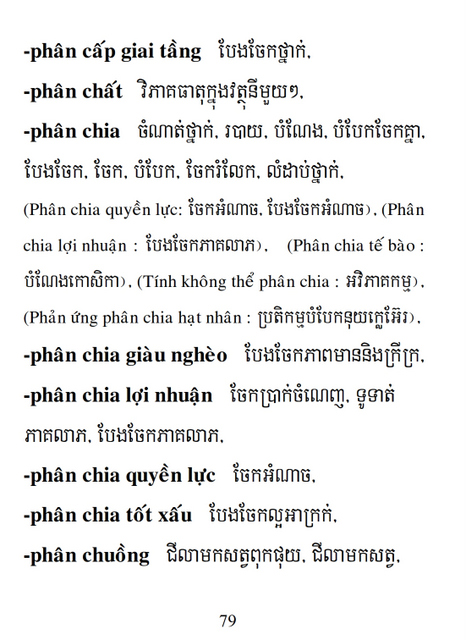 -phân cấp giai tầng បែងចែកថ្នាក់,

-phân chất វិភាគធាតុក្នុងវត្ថុនីមួយៗ,

-phân chia ចំណាត់ថ្នាក់, របាយ, បំណែង, បំបែកចែកគ្នា, បែងចែក, ចែក, បំបែក, ចែករំលែក, លំដាប់ថ្នាក់, (Phân chia quyền lực: ចែកអំណាច, បែងចែកអំណាច), (Phân chia lợi nhuận : បែងចែកភាគលាភ), (Phân chia tế bào : បំណែងកោសិកា), (Tính không thể phân chia : អវិភាគកម្ម), (Phản ứng phân chia hạt nhân : ប្រតិកម្មបំបែកនុយក្លេអ៊ែរ),

-phân chia giàu nghèo បែងចែកភាពមាននិងក្រីក្រ,

-phân chia lợi nhuận ចែកប្រាក់ចំណេញ, ទូទាត់ភាគលាភ, បែងចែកភាគលាភ,

-phân chia quyền lực ចែកអំណាច,

-phân chia tốt xấu បែងចែកល្អអាក្រក់,

-phân chuồng ជីលាមកសត្វពុកផុយ, ជីលាមកសត្វ,

79